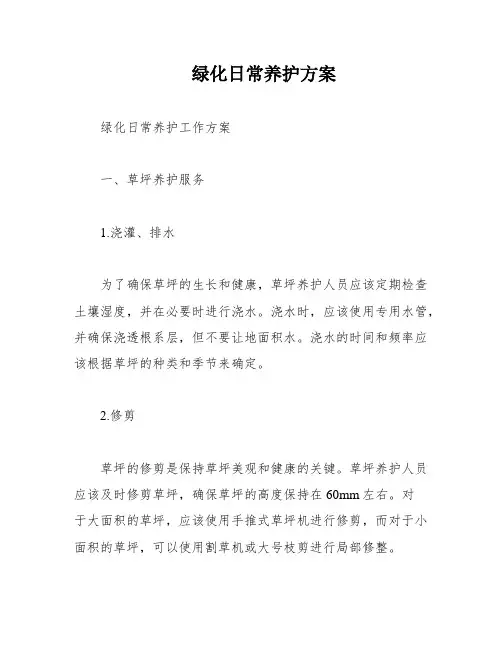 绿化日常养护方案

绿化日常养护工作方案

一、草坪养护服务

1.浇灌、排水

为了确保草坪的生长和健康，草坪养护人员应该定期检查土壤湿度，并在必要时进行浇水。浇水时，应该使用专用水管，并确保浇透根系层，但不要让地面积水。浇水的时间和频率应该根据草坪的种类和季节来确定。

2.修剪

草坪的修剪是保持草坪美观和健康的关键。草坪养护人员应该及时修剪草坪，确保草坪的高度保持在60mm左右。对于大面积的草坪，应该使用手推式草坪机进行修剪，而对于小面积的草坪，可以使用割草机或大号枝剪进行局部修整。